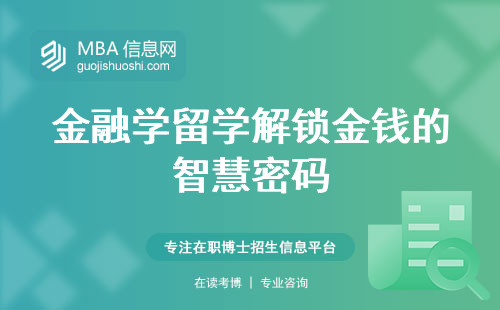 MBA 信息网
guojishuoshi.com

金融学留学解锁金钱的智慧密码

专注在职博士招生信息平台

在读考博 | 专业咨询